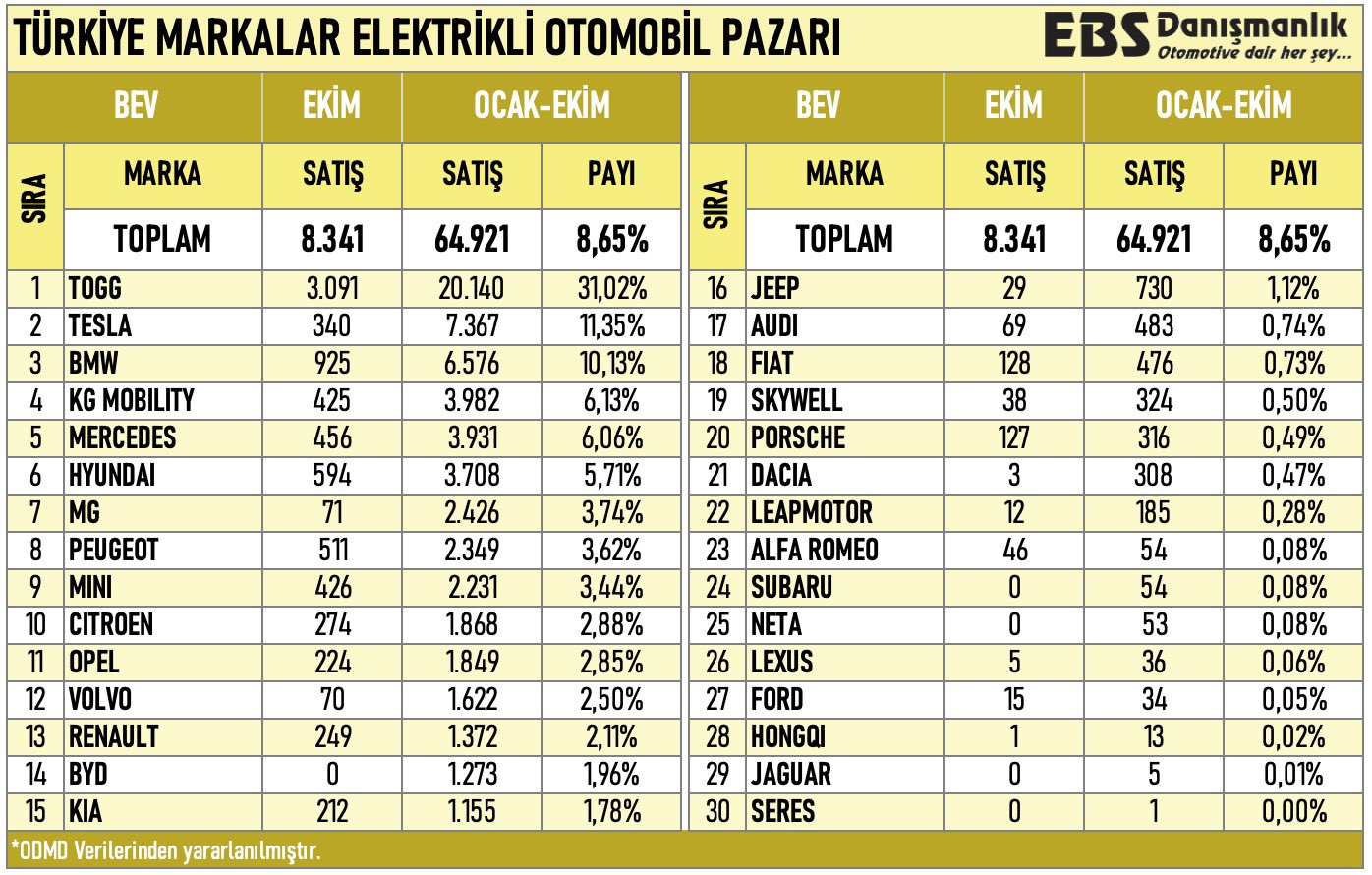 TÜRKİYE MARKALAR ELEKTRİKLİ OTOMOBİL PAZARI

EBS Danışmanlık
Otomotive dair her şey...

| SIRA | BEV MARKA | EKİM SATIŞ | OCAK-EKİM SATIŞ | OCAK-EKİM PAYI |
|---|---|---|---|---|
| | TOPLAM | 8.341 | 64.921 | 8,65% |
| 1 | TOGG | 3.091 | 20.140 | 31,02% |
| 2 | TESLA | 340 | 7.367 | 11,35% |
| 3 | BMW | 925 | 6.576 | 10,13% |
| 4 | KG MOBILITY | 425 | 3.982 | 6,13% |
| 5 | MERCEDES | 456 | 3.931 | 6,06% |
| 6 | HYUNDAI | 594 | 3.708 | 5,71% |
| 7 | MG | 71 | 2.426 | 3,74% |
| 8 | PEUGEOT | 511 | 2.349 | 3,62% |
| 9 | MINI | 426 | 2.231 | 3,44% |
| 10 | CITROEN | 274 | 1.868 | 2,88% |
| 11 | OPEL | 224 | 1.849 | 2,85% |
| 12 | VOLVO | 70 | 1.622 | 2,50% |
| 13 | RENAULT | 249 | 1.372 | 2,11% |
| 14 | BYD | 0 | 1.273 | 1,96% |
| 15 | KIA | 212 | 1.155 | 1,78% |

| SIRA | BEV MARKA | EKİM SATIŞ | OCAK-EKİM SATIŞ | OCAK-EKİM PAYI |
|---|---|---|---|---|
| | TOPLAM | 8.341 | 64.921 | 8,65% |
| 16 | JEEP | 29 | 730 | 1,12% |
| 17 | AUDI | 69 | 483 | 0,74% |
| 18 | FIAT | 128 | 476 | 0,73% |
| 19 | SKYWELL | 38 | 324 | 0,50% |
| 20 | PORSCHE | 127 | 316 | 0,49% |
| 21 | DACIA | 3 | 308 | 0,47% |
| 22 | LEAPMOTOR | 12 | 185 | 0,28% |
| 23 | ALFA ROMEO | 46 | 54 | 0,08% |
| 24 | SUBARU | 0 | 54 | 0,08% |
| 25 | NETA | 0 | 53 | 0,08% |
| 26 | LEXUS | 5 | 36 | 0,06% |
| 27 | FORD | 15 | 34 | 0,05% |
| 28 | HONGQI | 1 | 13 | 0,02% |
| 29 | JAGUAR | 0 | 5 | 0,01% |
| 30 | SERES | 0 | 1 | 0,00% |

*ODMD Verilerinden yararlanılmıştır.